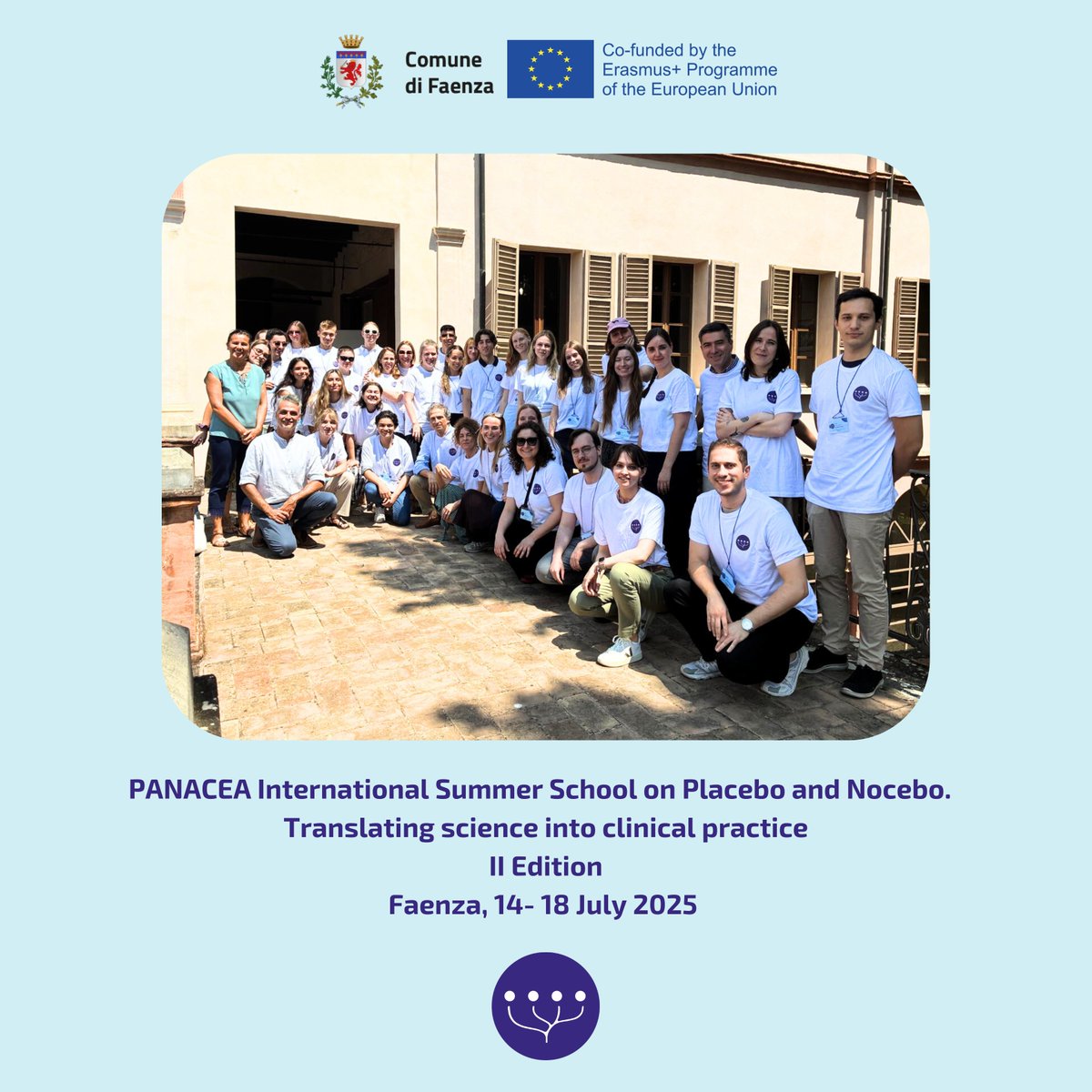 Comune
di Faenza

Co-funded by the
Erasmus+ Programme
of the European Union

PANACEA International Summer School on Placebo and Nocebo.
Translating science into clinical practice
II Edition
Faenza, 14- 18 July 2025